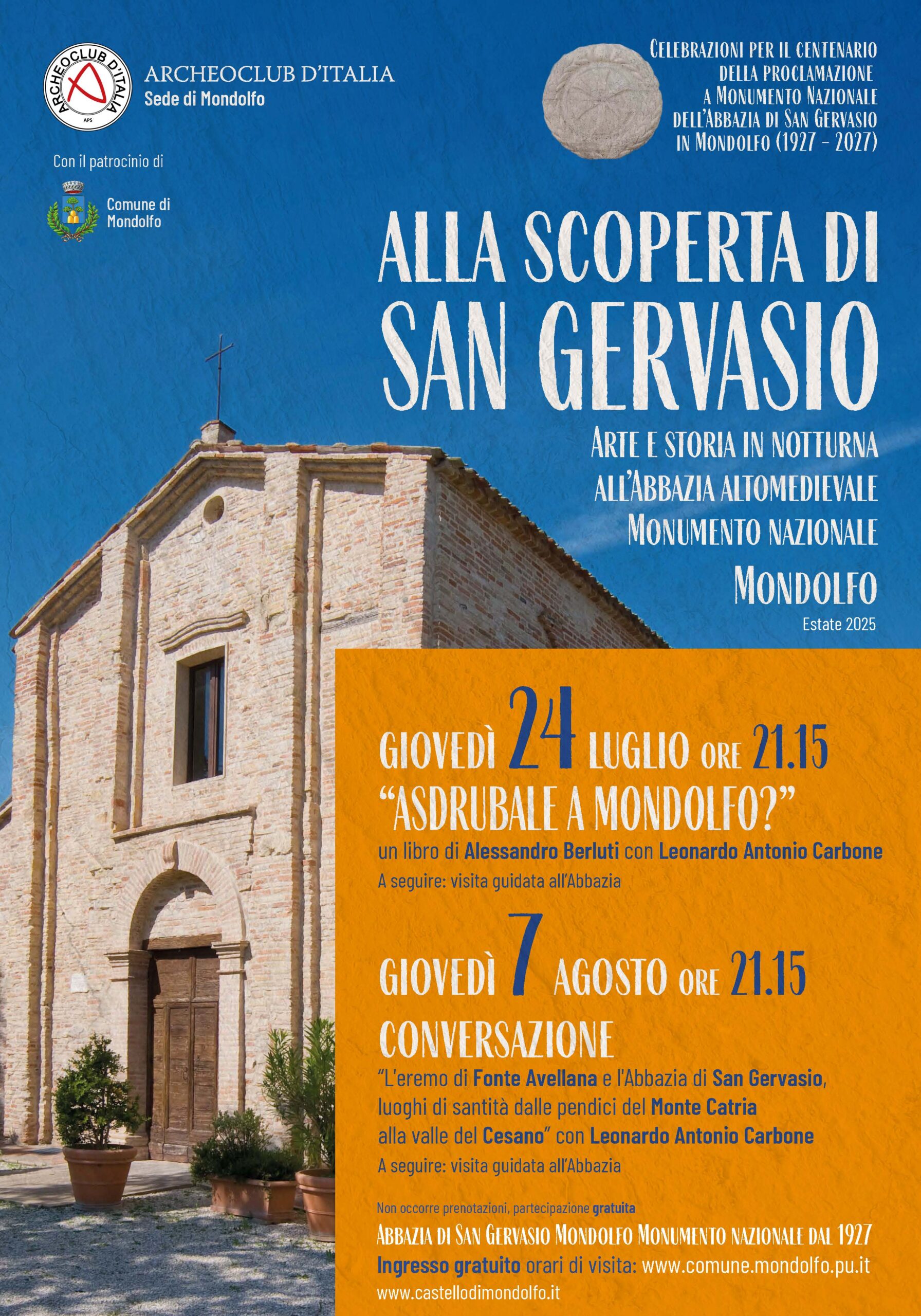 ARCHEOCLUB D'ITALIA
APS

ARCHEOCLUB D'ITALIA
Sede di Mondolfo

Con il patrocinio di

Comune di
Mondolfo

Celebrazioni per il centenario
della proclamazione
a Monumento Nazionale
dell'Abbazia di San Gervasio
in Mondolfo (1927 - 2027)

ALLA SCOPERTA DI
SAN GERVASIO

Arte e storia in notturna
all'Abbazia altomedievale
Monumento nazionale

Mondolfo
Estate 2025

GIOVEDÌ 24 LUGLIO ORE 21.15
"ASDRUBALE A MONDOLFO?"
un libro di Alessandro Berluti con Leonardo Antonio Carbone
A seguire: visita guidata all'Abbazia

GIOVEDÌ 7 AGOSTO ORE 21.15
CONVERSAZIONE
"L'eremo di Fonte Avellana e l'Abbazia di San Gervasio, luoghi di santità dalle pendici del Monte Catria alla valle del Cesano" con Leonardo Antonio Carbone
A seguire: visita guidata all'Abbazia

Non occorre prenotazioni, partecipazione gratuita

Abbazia di San Gervasio Mondolfo Monumento nazionale dal 1927
Ingresso gratuito orari di visita: www.comune.mondolfo.pu.it
www.castellodimondolfo.it